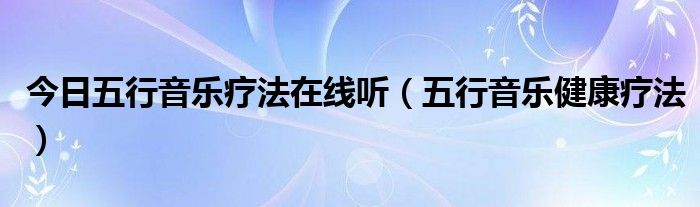 今日五行音乐疗法在线听（五行音乐健康疗法）